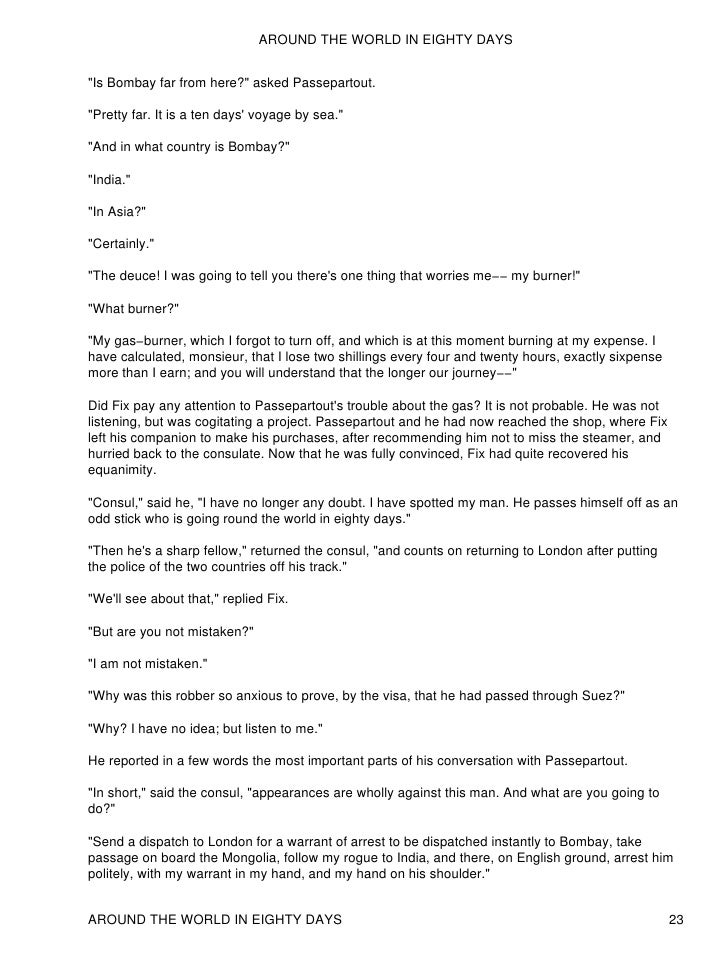 AROUND THE WORLD IN EIGHTY DAYS

"Is Bombay far from here?" asked Passepartout.

"Pretty far. It is a ten days' voyage by sea."

"And in what country is Bombay?"

"India."

"In Asia?"

"Certainly."

"The deuce! I was going to tell you there's one thing that worries me−− my burner!"

"What burner?"

"My gas−burner, which I forgot to turn off, and which is at this moment burning at my expense. I have calculated, monsieur, that I lose two shillings every four and twenty hours, exactly sixpense more than I earn; and you will understand that the longer our journey−−"

Did Fix pay any attention to Passepartout's trouble about the gas? It is not probable. He was not listening, but was cogitating a project. Passepartout and he had now reached the shop, where Fix left his companion to make his purchases, after recommending him not to miss the steamer, and hurried back to the consulate. Now that he was fully convinced, Fix had quite recovered his equanimity.

"Consul," said he, "I have no longer any doubt. I have spotted my man. He passes himself off as an odd stick who is going round the world in eighty days."

"Then he's a sharp fellow," returned the consul, "and counts on returning to London after putting the police of the two countries off his track."

"We'll see about that," replied Fix.

"But are you not mistaken?"

"I am not mistaken."

"Why was this robber so anxious to prove, by the visa, that he had passed through Suez?"

"Why? I have no idea; but listen to me."

He reported in a few words the most important parts of his conversation with Passepartout.

"In short," said the consul, "appearances are wholly against this man. And what are you going to do?"

"Send a dispatch to London for a warrant of arrest to be dispatched instantly to Bombay, take passage on board the Mongolia, follow my rogue to India, and there, on English ground, arrest him politely, with my warrant in my hand, and my hand on his shoulder."

AROUND THE WORLD IN EIGHTY DAYS 23